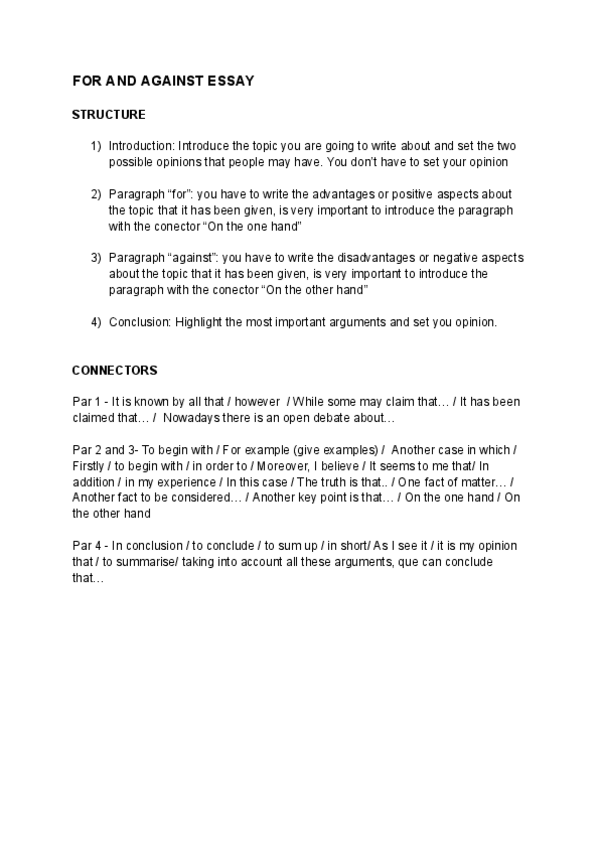 FOR AND AGAINST ESSAY

STRUCTURE

1) Introduction: Introduce the topic you are going to write about and set the two possible opinions that people may have. You don't have to set your opinion

2) Paragraph "for": you have to write the advantages or positive aspects about the topic that it has been given, is very important to introduce the paragraph with the conector "On the one hand"

3) Paragraph "against": you have to write the disadvantages or negative aspects about the topic that it has been given, is very important to introduce the paragraph with the conector "On the other hand"

4) Conclusion: Highlight the most important arguments and set you opinion.

CONNECTORS

Par 1 - It is known by all that / however / While some may claim that… / It has been claimed that… / Nowadays there is an open debate about…

Par 2 and 3- To begin with / For example (give examples) / Another case in which / Firstly / to begin with / in order to / Moreover, I believe / It seems to me that/ In addition / in my experience / In this case / The truth is that.. / One fact of matter… / Another fact to be considered… / Another key point is that… / On the one hand / On the other hand

Par 4 - In conclusion / to conclude / to sum up / in short/ As I see it / it is my opinion that / to summarise/ taking into account all these arguments, que can conclude that…